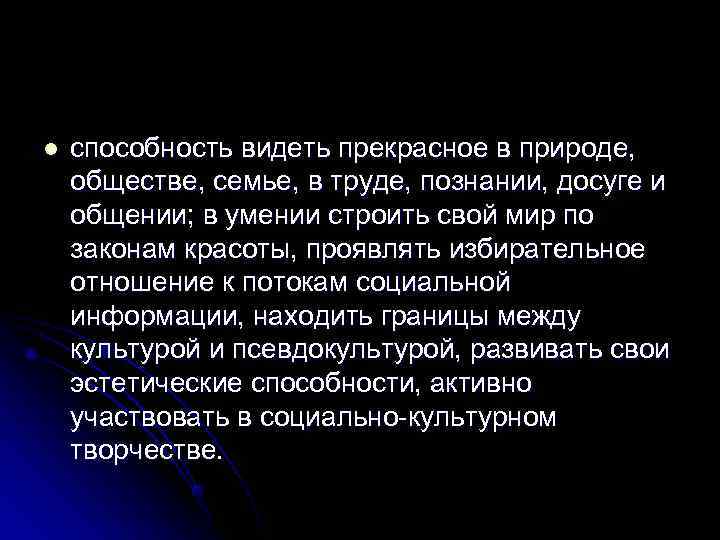 ● способность видеть прекрасное в природе, обществе, семье, в труде, познании, досуге и общении; в умении строить свой мир по законам красоты, проявлять избирательное отношение к потокам социальной информации, находить границы между культурой и псевдокультурой, развивать свои эстетические способности, активно участвовать в социально-культурном творчестве.